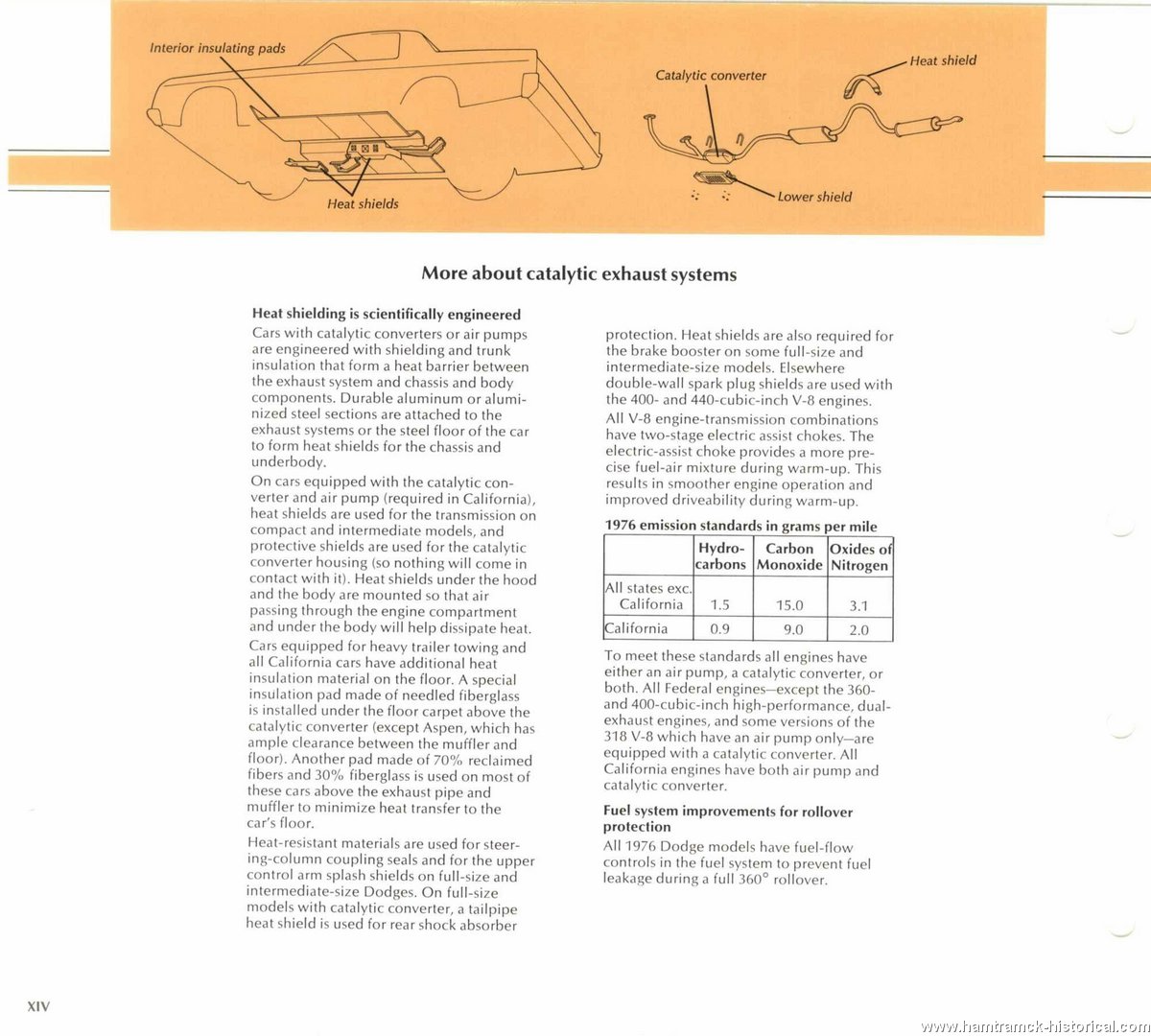 Interior insulating pads

Heat shields

Catalytic converter

Heat shield

Lower shield

More about catalytic exhaust systems

Heat shielding is scientifically engineered

Cars with catalytic converters or air pumps are engineered with shielding and trunk insulation that form a heat barrier between the exhaust system and chassis and body components. Durable aluminum or aluminized steel sections are attached to the exhaust systems or the steel floor of the car to form heat shields for the chassis and underbody.

On cars equipped with the catalytic converter and air pump (required in California), heat shields are used for the transmission on compact and intermediate models, and protective shields are used for the catalytic converter housing (so nothing will come in contact with it). Heat shields under the hood and the body are mounted so that air passing through the engine compartment and under the body will help dissipate heat.

Cars equipped for heavy trailer towing and all California cars have additional heat insulation material on the floor. A special insulation pad made of needled fiberglass is installed under the floor carpet above the catalytic converter (except Aspen, which has ample clearance between the muffler and floor). Another pad made of 70% reclaimed fibers and 30% fiberglass is used on most of these cars above the exhaust pipe and muffler to minimize heat transfer to the car's floor.

Heat-resistant materials are used for steering-column coupling seals and for the upper control arm splash shields on full-size and intermediate-size Dodges. On full-size models with catalytic converter, a tailpipe heat shield is used for rear shock absorber protection. Heat shields are also required for the brake booster on some full-size and intermediate-size models. Elsewhere double-wall spark plug shields are used with the 400- and 440-cubic-inch V-8 engines.

All V-8 engine-transmission combinations have two-stage electric assist chokes. The electric-assist choke provides a more precise fuel-air mixture during warm-up. This results in smoother engine operation and improved driveability during warm-up.

1976 emission standards in grams per mile

| | Hydro-carbons | Carbon Monoxide | Oxides of Nitrogen |
|---|---|---|---|
| All states exc. California | 1.5 | 15.0 | 3.1 |
| California | 0.9 | 9.0 | 2.0 |

To meet these standards all engines have either an air pump, a catalytic converter, or both. All Federal engines—except the 360- and 400-cubic-inch high-performance, dual-exhaust engines, and some versions of the 318 V-8 which have an air pump only—are equipped with a catalytic converter. All California engines have both air pump and catalytic converter.

Fuel system improvements for rollover protection

All 1976 Dodge models have fuel-flow controls in the fuel system to prevent fuel leakage during a full 360° rollover.

XIV

www.hamtramck-historical.com